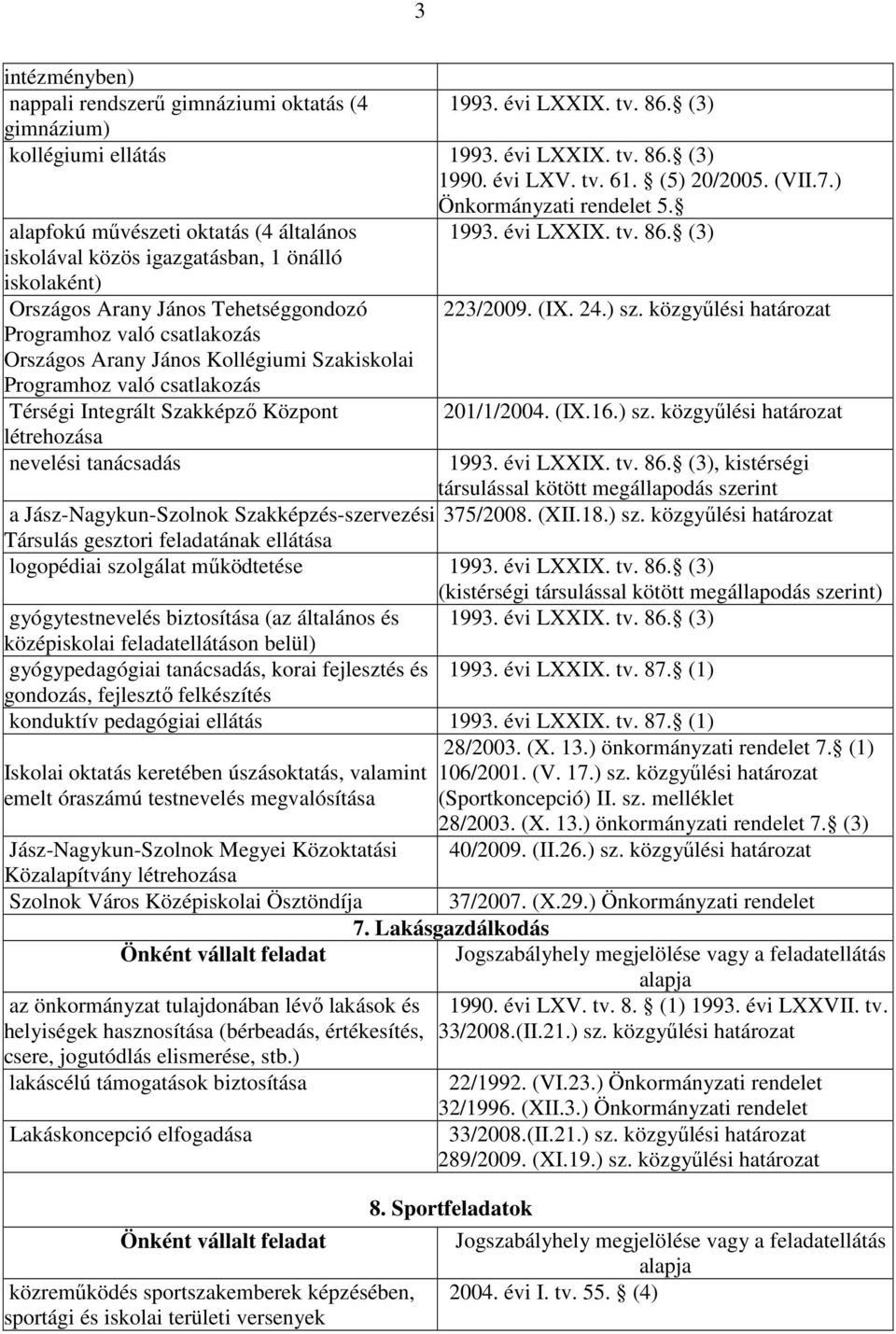 3

| | |
|---|---|
| intézményben) | |
| nappali rendszerű gimnáziumi oktatás (4 gimnázium) | 1993. évi LXXIX. tv. 86. (3) |
| kollégiumi ellátás | 1993. évi LXXIX. tv. 86. (3) 1990. évi LXV. tv. 61. (5) 20/2005. (VII.7.) Önkormányzati rendelet 5. |
| alapfokú művészeti oktatás (4 általános iskolával közös igazgatásban, 1 önálló iskolaként) | 1993. évi LXXIX. tv. 86. (3) |
| Országos Arany János Tehetséggondozó Programhoz való csatlakozás Országos Arany János Kollégiumi Szakiskolai Programhoz való csatlakozás | 223/2009. (IX. 24.) sz. közgyűlési határozat |
| Térségi Integrált Szakképző Központ létrehozása | 201/1/2004. (IX.16.) sz. közgyűlési határozat |
| nevelési tanácsadás | 1993. évi LXXIX. tv. 86. (3), kistérségi társulással kötött megállapodás szerint |
| a Jász-Nagykun-Szolnok Szakképzés-szervezési Társulás gesztori feladatának ellátása | 375/2008. (XII.18.) sz. közgyűlési határozat |
| logopédiai szolgálat működtetése | 1993. évi LXXIX. tv. 86. (3) (kistérségi társulással kötött megállapodás szerint) |
| gyógytestnevelés biztosítása (az általános és középiskolai feladatellátáson belül) | 1993. évi LXXIX. tv. 86. (3) |
| gyógypedagógiai tanácsadás, korai fejlesztés és gondozás, fejlesztő felkészítés | 1993. évi LXXIX. tv. 87. (1) |
| konduktív pedagógiai ellátás | 1993. évi LXXIX. tv. 87. (1) |
| Iskolai oktatás keretében úszásoktatás, valamint emelt óraszámú testnevelés megvalósítása | 28/2003. (X. 13.) önkormányzati rendelet 7. (1) 106/2001. (V. 17.) sz. közgyűlési határozat (Sportkoncepció) II. sz. melléklet 28/2003. (X. 13.) önkormányzati rendelet 7. (3) |
| Jász-Nagykun-Szolnok Megyei Közoktatási Közalapítvány létrehozása | 40/2009. (II.26.) sz. közgyűlési határozat |
| Szolnok Város Középiskolai Ösztöndíja | 37/2007. (X.29.) Önkormányzati rendelet |

7. Lakásgazdálkodás

| Önként vállalt feladat | Jogszabályhely megjelölése vagy a feladatellátás alapja |
|---|---|
| az önkormányzat tulajdonában lévő lakások és helyiségek hasznosítása (bérbeadás, értékesítés, csere, jogutódlás elismerése, stb.) | 1990. évi LXV. tv. 8. (1) 1993. évi LXXVII. tv. 33/2008.(II.21.) sz. közgyűlési határozat |
| lakáscélú támogatások biztosítása | 22/1992. (VI.23.) Önkormányzati rendelet 32/1996. (XII.3.) Önkormányzati rendelet |
| Lakáskoncepció elfogadása | 33/2008.(II.21.) sz. közgyűlési határozat 289/2009. (XI.19.) sz. közgyűlési határozat |

8. Sportfeladatok

| Önként vállalt feladat | Jogszabályhely megjelölése vagy a feladatellátás alapja |
|---|---|
| közreműködés sportszakemberek képzésében, sportági és iskolai területi versenyek | 2004. évi I. tv. 55. (4) |